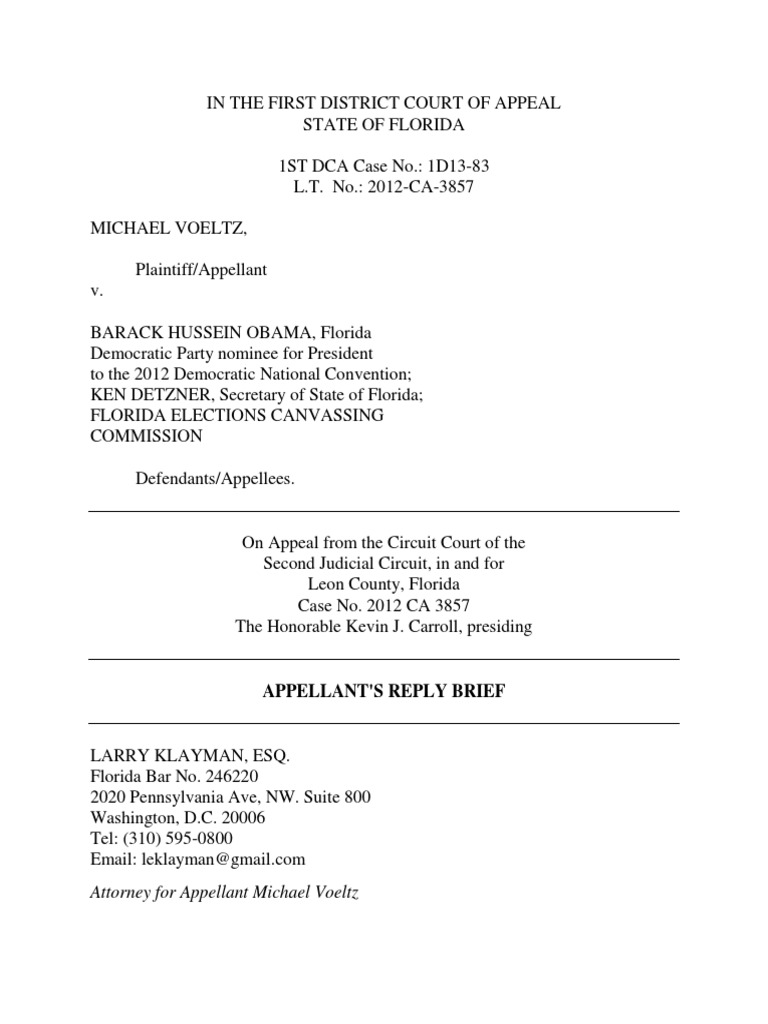 IN THE FIRST DISTRICT COURT OF APPEAL
STATE OF FLORIDA

1ST DCA Case No.: 1D13-83
L.T. No.: 2012-CA-3857

MICHAEL VOELTZ,

Plaintiff/Appellant

v.

BARACK HUSSEIN OBAMA, Florida Democratic Party nominee for President to the 2012 Democratic National Convention; KEN DETZNER, Secretary of State of Florida; FLORIDA ELECTIONS CANVASSING COMMISSION

Defendants/Appellees.

On Appeal from the Circuit Court of the
Second Judicial Circuit, in and for
Leon County, Florida
Case No. 2012 CA 3857
The Honorable Kevin J. Carroll, presiding

APPELLANT'S REPLY BRIEF

LARRY KLAYMAN, ESQ.
Florida Bar No. 246220
2020 Pennsylvania Ave, NW. Suite 800
Washington, D.C. 20006
Tel: (310) 595-0800
Email: leklayman@gmail.com

Attorney for Appellant Michael Voeltz